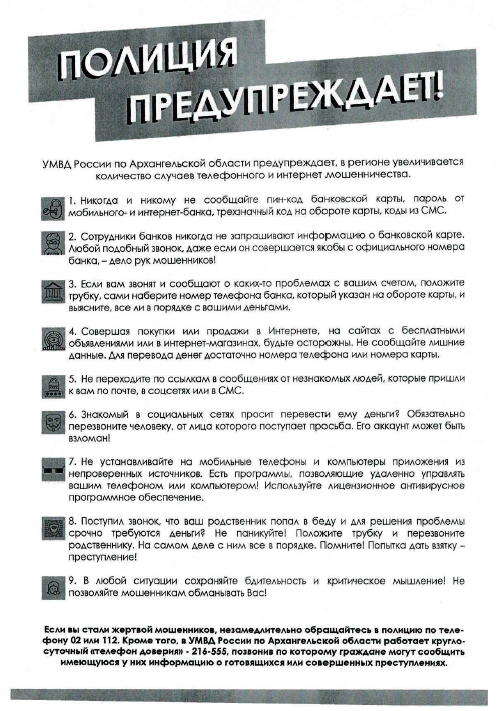 ПОЛИЦИЯ
ПРЕДУПРЕЖДАЕТ!

УМВД России по Архангельской области предупреждает, в регионе увеличивается количество случаев телефонного и интернет мошенничества.

1. Никогда и никому не сообщайте пин-код банковской карты, пароль от мобильного- и интернет-банка, трехзначный код на обороте карты, коды из СМС.

2. Сотрудники банков никогда не запрашивают информацию о банковской карте. Любой подобный звонок, даже если он совершается якобы с официального номера банка, – дело рук мошенников!

3. Если вам звонят и сообщают о каких-то проблемах с вашим счетом, положите трубку, сами наберите номер телефона банка, который указан на обороте карты, и выясните, все ли в порядке с вашими деньгами.

4. Совершая покупки или продажи в Интернете, на сайтах с бесплатными объявлениями или в интернет-магазинах, будьте осторожны. Не сообщайте лишние данные. Для перевода денег достаточно номера телефона или номера карты.

5. Не переходите по ссылкам в сообщениях от незнакомых людей, которые пришли к вам по почте, в соцсетях или в СМС.

6. Знакомый в социальных сетях просит перевести ему деньги? Обязательно перезвоните человеку, от лица которого поступает просьба. Его аккаунт может быть взломан!

7. Не устанавливайте на мобильные телефоны и компьютеры приложения из непроверенных источников. Есть программы, позволяющие удаленно управлять вашим телефоном или компьютером! Используйте лицензионное антивирусное программное обеспечение.

8. Поступил звонок, что ваш родственник попал в беду и для решения проблемы срочно требуются деньги? Не паникуйте! Положите трубку и перезвоните родственнику. На самом деле с ним все в порядке. Помните! Попытка дать взятку – преступление!

9. В любой ситуации сохраняйте бдительность и критическое мышление! Не позволяйте мошенникам обманывать Вас!

Если вы стали жертвой мошенников, незамедлительно обращайтесь в полицию по телефону 02 или 112. Кроме того, в УМВД России по Архангельской области работает круглосуточный «телефон доверия» - 216-555, позвонив по которому граждане могут сообщить имеющуюся у них информацию о готовящихся или совершенных преступлениях.